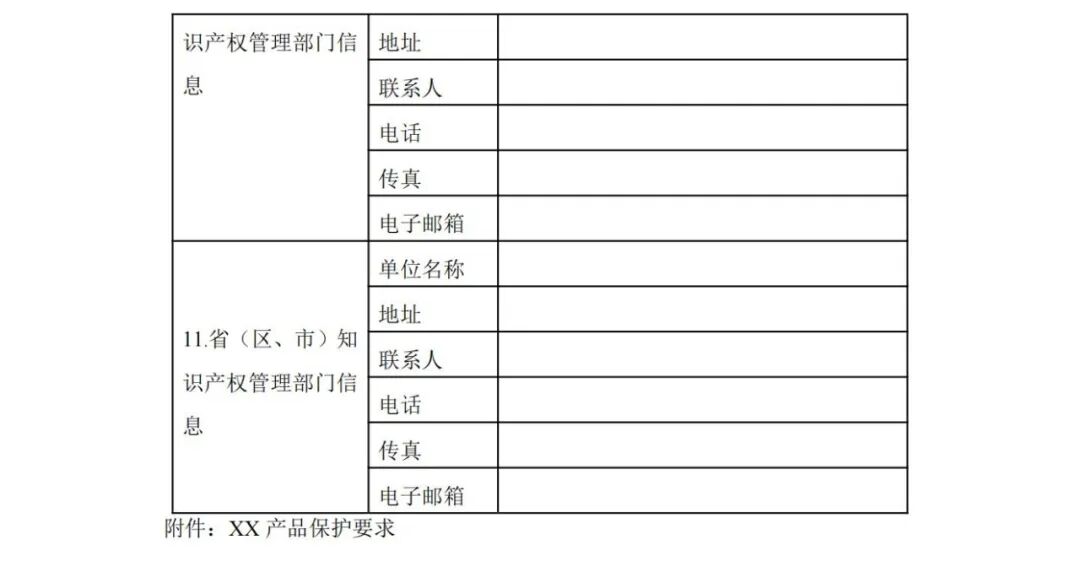 | 识产权管理部门信息 | 地址 | |
|---|---|---|
| | 联系人 | |
| | 电话 | |
| | 传真 | |
| | 电子邮箱 | |
| 11.省（区、市）知识产权管理部门信息 | 单位名称 | |
| | 地址 | |
| | 联系人 | |
| | 电话 | |
| | 传真 | |
| | 电子邮箱 | |

附件：XX 产品保护要求